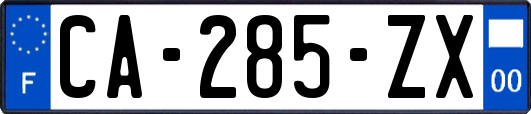 F

CA-285-ZX

00